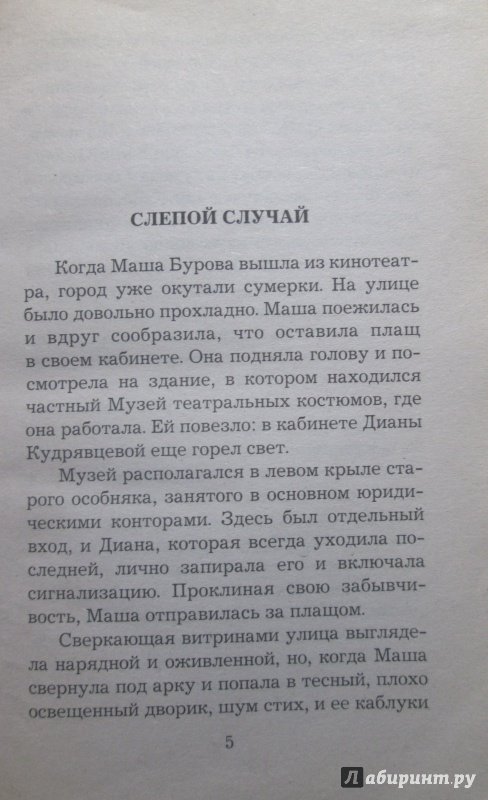 СЛЕПОЙ СЛУЧАЙ

Когда Маша Бурова вышла из кинотеатра, город уже окутали сумерки. На улице было довольно прохладно. Маша поежилась и вдруг сообразила, что оставила плащ в своем кабинете. Она подняла голову и посмотрела на здание, в котором находился частный Музей театральных костюмов, где она работала. Ей повезло: в кабинете Дианы Кудрявцевой еще горел свет.

Музей располагался в левом крыле старого особняка, занятого в основном юридическими конторами. Здесь был отдельный вход, и Диана, которая всегда уходила последней, лично запирала его и включала сигнализацию. Проклиная свою забывчивость, Маша отправилась за плащом.

Сверкающая витринами улица выглядела нарядной и оживленной, но, когда Маша свернула под арку и попала в тесный, плохо освещенный дворик, шум стих, и ее каблуки

5

Лабиринт.ру